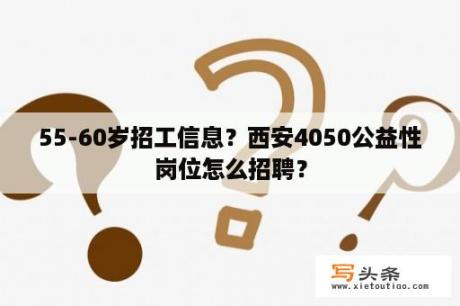 55-60岁招工信息？西安4050公益性岗位怎么招聘？

写头条
www.xietoutiao.com